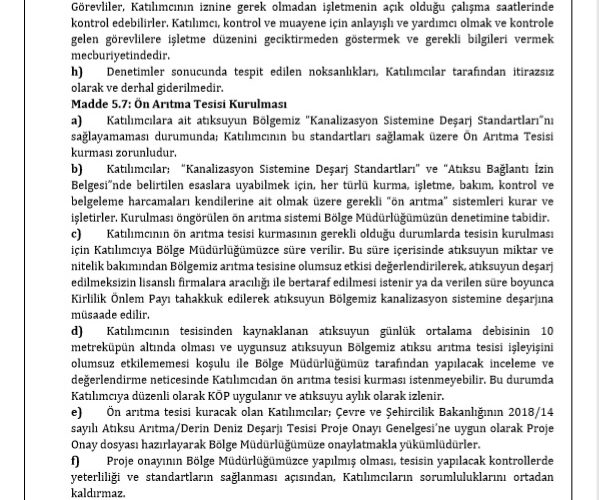 Görevliler, Katılımcının iznine gerek olmadan işletmenin açık olduğu çalışma saatlerinde kontrol edebilirler. Katılımcı, kontrol ve muayene için anlayışlı ve yardımcı olmak ve kontrole gelen görevlilere işletme düzenini geciktirmeden göstermek ve gerekli bilgileri vermek mecburiyetindedir.
h) Denetimler sonucunda tespit edilen noksanlıkları, Katılımcılar tarafından itirazsız olarak ve derhal giderilmedir.
Madde 5.7: Ön Arıtma Tesisi Kurulması
a) Katılımcılara ait atıksuyun Bölgemiz "Kanalizasyon Sistemine Deşarj Standartları"nı sağlayamaması durumunda; Katılımcının bu standartları sağlamak üzere Ön Arıtma Tesisi kurması zorunludur.
b) Katılımcılar; "Kanalizasyon Sistemine Deşarj Standartları" ve "Atıksu Bağlantı İzin Belgesi"nde belirtilen esaslara uyabilmek için, her türlü kurma, işletme, bakım, kontrol ve belgeleme harcamaları kendilerine ait olmak üzere gerekli "ön arıtma" sistemleri kurar ve işletirler. Kurulması öngörülen ön arıtma sistemi Bölge Müdürlüğümüzün denetimine tabidir.
c) Katılımcının ön arıtma tesisi kurmasının gerekli olduğu durumlarda tesisin kurulması için Katılımcıya Bölge Müdürlüğümüzce süre verilir. Bu süre içerisinde atıksuyun miktar ve nitelik bakımından Bölgemiz arıtma tesisine olumsuz etkisi değerlendirilerek, atıksuyun deşarj edilmeksizin lisanslı firmalara aracılığı ile bertaraf edilmesi istenir ya da verilen süre boyunca Kirlilik Önlem Payı tahakkuk edilerek atıksuyun Bölgemiz kanalizasyon sistemine deşarjına müsaade edilir.
d) Katılımcının tesisinden kaynaklanan atıksuyun günlük ortalama debisinin 10 metreküpün altında olması ve uygunsuz atıksuyun Bölgemiz atıksu arıtma tesisi işleyişini olumsuz etkilememesi koşulu ile Bölge Müdürlüğümüz tarafından yapılacak inceleme ve değerlendirme neticesinde Katılımcıdan ön arıtma tesisi kurması istenmeyebilir. Bu durumda Katılımcıya düzenli olarak KÖP uygulanır ve atıksuyu aylık olarak izlenir.
e) Ön arıtma tesisi kuracak olan Katılımcılar; Çevre ve Şehircilik Bakanlığının 2018/14 sayılı Atıksu Arıtma/Derin Deniz Deşarjı Tesisi Proje Onayı Genelgesi'ne uygun olarak Proje Onay dosyası hazırlayarak Bölge Müdürlüğümüze onaylatmakla yükümlüdürler.
f) Proje onayının Bölge Müdürlüğümüzce yapılmış olması, tesisin yapılacak kontrollerde yeterliliği ve standartların sağlanması açısından, Katılımcıların sorumluluklarını ortadan kaldırmaz.